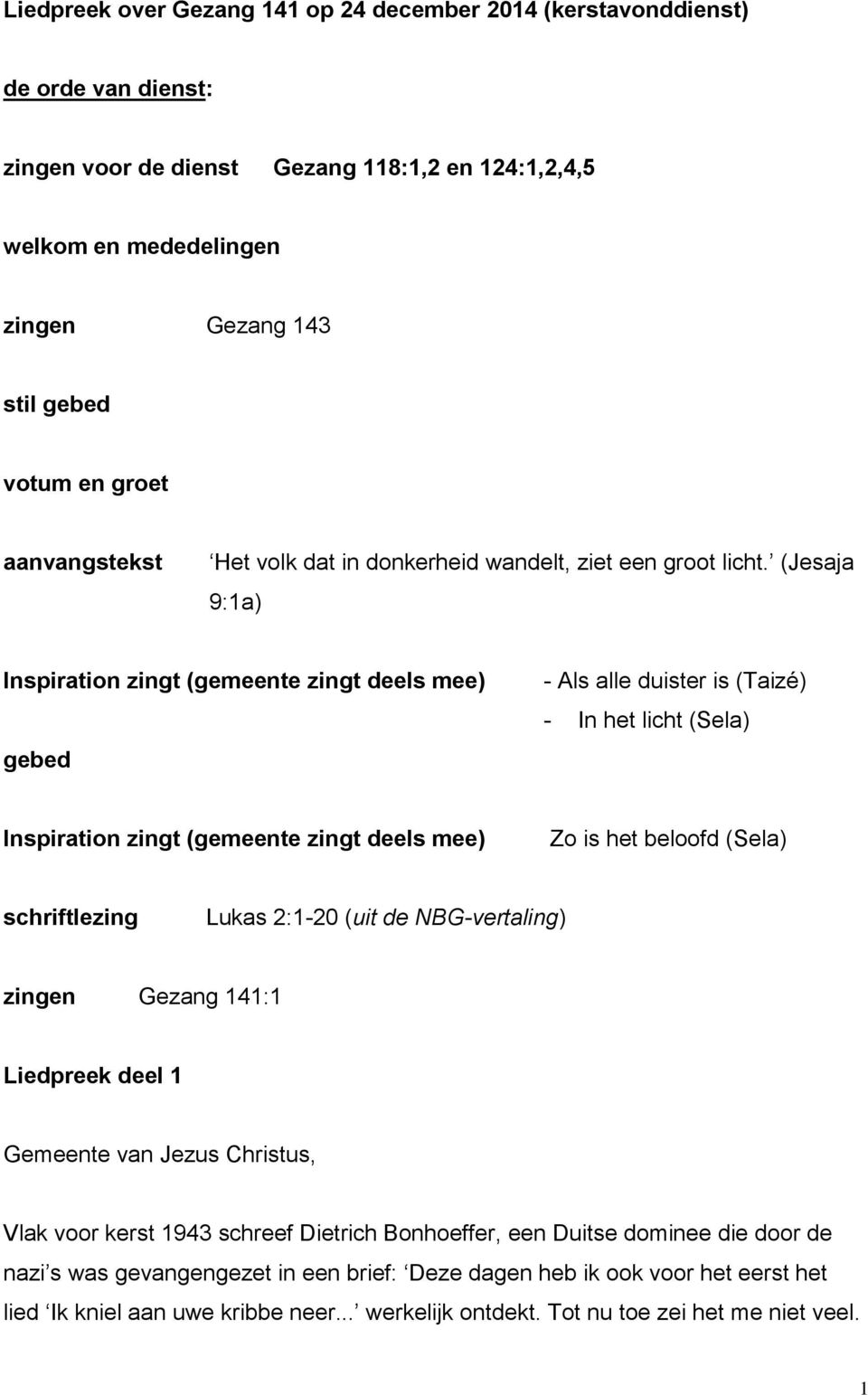 Liedpreek over Gezang 141 op 24 december 2014 (kerstavonddienst)

de orde van dienst:

zingen voor de dienst Gezang 118:1,2 en 124:1,2,4,5

welkom en mededelingen

zingen Gezang 143

stil gebed

votum en groet

aanvangstekst ‘Het volk dat in donkerheid wandelt, ziet een groot licht.’ (Jesaja 9:1a)

Inspiration zingt (gemeente zingt deels mee) - Als alle duister is (Taizé)
- In het licht (Sela)

gebed

Inspiration zingt (gemeente zingt deels mee) Zo is het beloofd (Sela)

schriftlezing Lukas 2:1-20 (uit de NBG-vertaling)

zingen Gezang 141:1

Liedpreek deel 1

Gemeente van Jezus Christus,

Vlak voor kerst 1943 schreef Dietrich Bonhoeffer, een Duitse dominee die door de nazi’s was gevangengezet in een brief: ‘Deze dagen heb ik ook voor het eerst het lied ‘Ik kniel aan uwe kribbe neer...’ werkelijk ontdekt. Tot nu toe zei het me niet veel.

1